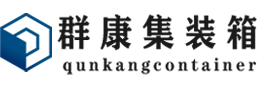 群康集装箱
qunkangcontainer